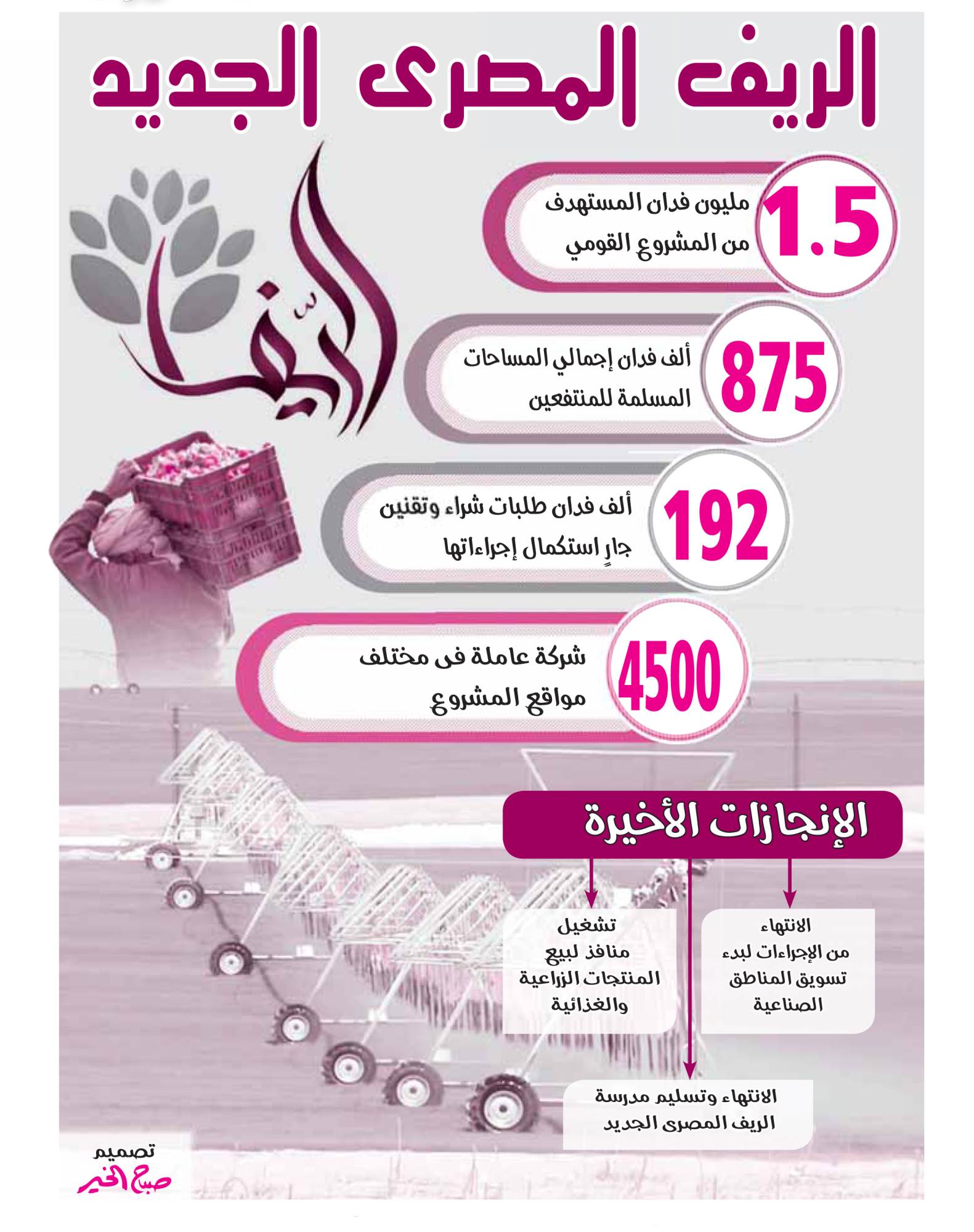 الريف المصرى الجديد

الريف

1.5 مليون فدان المستهدف من المشروع القومي

875 ألف فدان إجمالي المساحات المسلمة للمنتفعين

192 ألف فدان طلبات شراء وتقنين جارٍ استكمال إجراءاتها

4500 شركة عاملة فى مختلف مواقع المشروع

الإنجازات الأخيرة

الانتهاء من الإجراءات لبدء تسويق المناطق الصناعية

تشغيل منافذ لبيع المنتجات الزراعية والغذائية

الانتهاء وتسليم مدرسة الريف المصرى الجديد

تصميم
صباح الخير